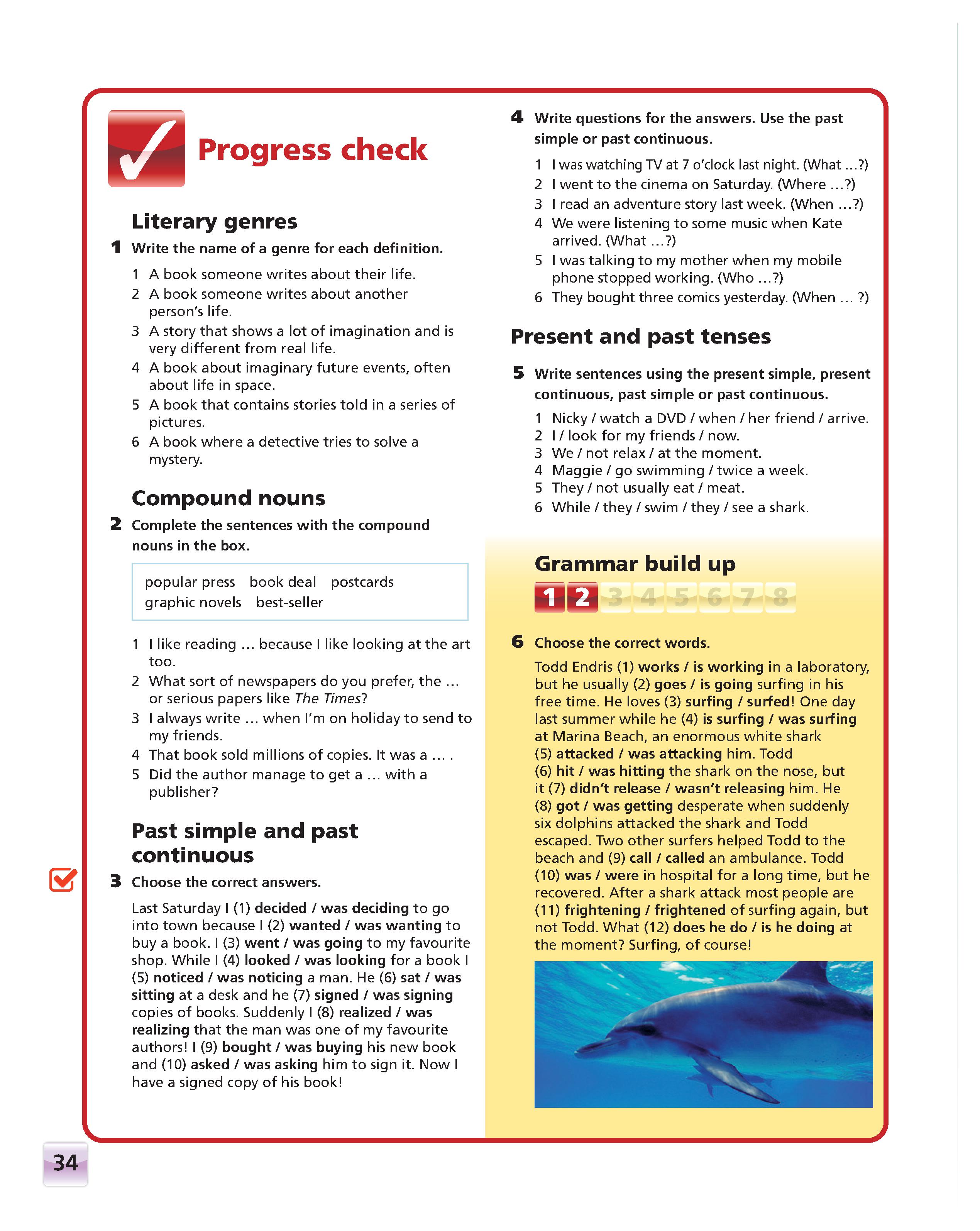 Progress check

Literary genres

1 Write the name of a genre for each definition.

1 A book someone writes about their life.
2 A book someone writes about another person's life.
3 A story that shows a lot of imagination and is very different from real life.
4 A book about imaginary future events, often about life in space.
5 A book that contains stories told in a series of pictures.
6 A book where a detective tries to solve a mystery.

Compound nouns

2 Complete the sentences with the compound nouns in the box.

popular press book deal postcards graphic novels best-seller

1 I like reading … because I like looking at the art too.
2 What sort of newspapers do you prefer, the … or serious papers like The Times?
3 I always write … when I'm on holiday to send to my friends.
4 That book sold millions of copies. It was a … .
5 Did the author manage to get a … with a publisher?

Past simple and past continuous

3 Choose the correct answers.

Last Saturday I (1) decided / was deciding to go into town because I (2) wanted / was wanting to buy a book. I (3) went / was going to my favourite shop. While I (4) looked / was looking for a book I (5) noticed / was noticing a man. He (6) sat / was sitting at a desk and he (7) signed / was signing copies of books. Suddenly I (8) realized / was realizing that the man was one of my favourite authors! I (9) bought / was buying his new book and (10) asked / was asking him to sign it. Now I have a signed copy of his book!

4 Write questions for the answers. Use the past simple or past continuous.

1 I was watching TV at 7 o'clock last night. (What …?)
2 I went to the cinema on Saturday. (Where …?)
3 I read an adventure story last week. (When …?)
4 We were listening to some music when Kate arrived. (What …?)
5 I was talking to my mother when my mobile phone stopped working. (Who …?)
6 They bought three comics yesterday. (When … ?)

Present and past tenses

5 Write sentences using the present simple, present continuous, past simple or past continuous.

1 Nicky / watch a DVD / when / her friend / arrive.
2 I / look for my friends / now.
3 We / not relax / at the moment.
4 Maggie / go swimming / twice a week.
5 They / not usually eat / meat.
6 While / they / swim / they / see a shark.

Grammar build up

1 2 3 4 5 6 7 8

6 Choose the correct words.

Todd Endris (1) works / is working in a laboratory, but he usually (2) goes / is going surfing in his free time. He loves (3) surfing / surfed! One day last summer while he (4) is surfing / was surfing at Marina Beach, an enormous white shark (5) attacked / was attacking him. Todd (6) hit / was hitting the shark on the nose, but it (7) didn't release / wasn't releasing him. He (8) got / was getting desperate when suddenly six dolphins attacked the shark and Todd escaped. Two other surfers helped Todd to the beach and (9) call / called an ambulance. Todd (10) was / were in hospital for a long time, but he recovered. After a shark attack most people are (11) frightening / frightened of surfing again, but not Todd. What (12) does he do / is he doing at the moment? Surfing, of course!

34